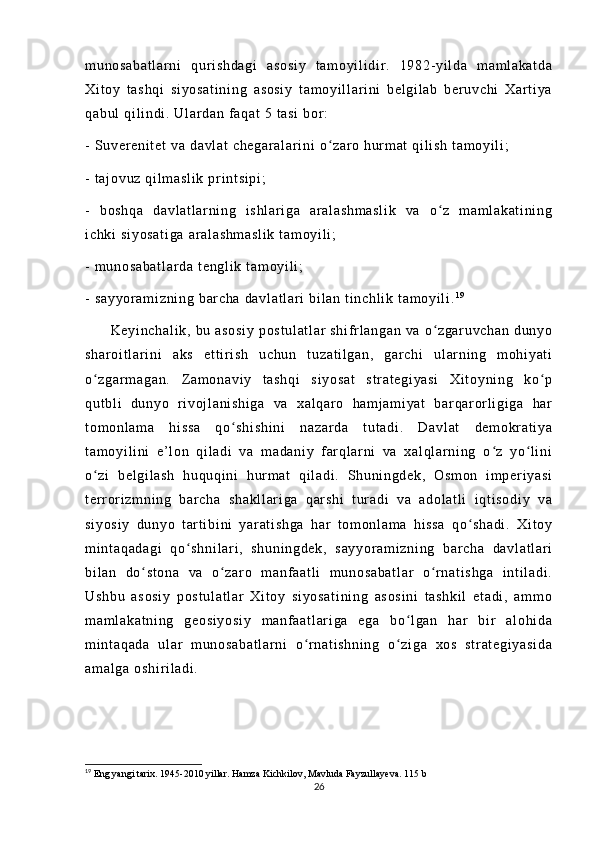 munosabatlarni qurishdagi asosiy tamoyilidir. 1982-yilda mamlakatda Xitoy tashqi siyosatining asosiy tamoyillarini belgilab beruvchi Xartiya qabul qilindi. Ulardan faqat 5 tasi bor:

- Suverenitet va davlat chegaralarini o‘zaro hurmat qilish tamoyili;

- tajovuz qilmaslik printsipi;

- boshqa davlatlarning ishlariga aralashmaslik va o‘z mamlakatining ichki siyosatiga aralashmaslik tamoyili;

- munosabatlarda tenglik tamoyili;

- sayyoramizning barcha davlatlari bilan tinchlik tamoyili.$^{19}$

Keyinchalik, bu asosiy postulatlar shifrlangan va o‘zgaruvchan dunyo sharoitlarini aks ettirish uchun tuzatilgan, garchi ularning mohiyati o‘zgarmagan. Zamonaviy tashqi siyosat strategiyasi Xitoyning ko‘p qutbli dunyo rivojlanishiga va xalqaro hamjamiyat barqarorligiga har tomonlama hissa qo‘shishini nazarda tutadi. Davlat demokratiya tamoyilini e’lon qiladi va madaniy farqlarni va xalqlarning o‘z yo‘lini o‘zi belgilash huquqini hurmat qiladi. Shuningdek, Osmon imperiyasi terrorizmning barcha shakllariga qarshi turadi va adolatli iqtisodiy va siyosiy dunyo tartibini yaratishga har tomonlama hissa qo‘shadi. Xitoy mintaqadagi qo‘shnilari, shuningdek, sayyoramizning barcha davlatlari bilan do‘stona va o‘zaro manfaatli munosabatlar o‘rnatishga intiladi. Ushbu asosiy postulatlar Xitoy siyosatining asosini tashkil etadi, ammo mamlakatning geosiyosiy manfaatlariga ega bo‘lgan har bir alohida mintaqada ular munosabatlarni o‘rnatishning o‘ziga xos strategiyasida amalga oshiriladi.

$^{19}$ Eng yangi tarix. 1945-2010 yillar. Hamza Kichkilov, Mavluda Fayzullayeva. 115 b

26